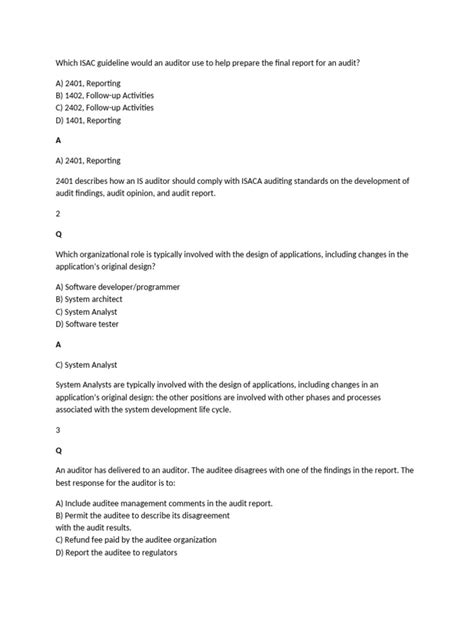 Which ISAC guideline would an auditor use to help prepare the final report for an audit?

A) 2401, Reporting
B) 1402, Follow-up Activities
C) 2402, Follow-up Activities
D) 1401, Reporting

A

A) 2401, Reporting

2401 describes how an IS auditor should comply with ISACA auditing standards on the development of audit findings, audit opinion, and audit report.

2

Q

Which organizational role is typically involved with the design of applications, including changes in the application's original design?

A) Software developer/programmer
B) System architect
C) System Analyst
D) Software tester

A

C) System Analyst

System Analysts are typically involved with the design of applications, including changes in an application's original design: the other positions are involved with other phases and processes associated with the system development life cycle.

3

Q

An auditor has delivered to an auditor. The auditee disagrees with one of the findings in the report. The best response for the auditor is to:

A) Include auditee management comments in the audit report.
B) Permit the auditee to describe its disagreement with the audit results.
C) Refund fee paid by the auditee organization
D) Report the auditee to regulators